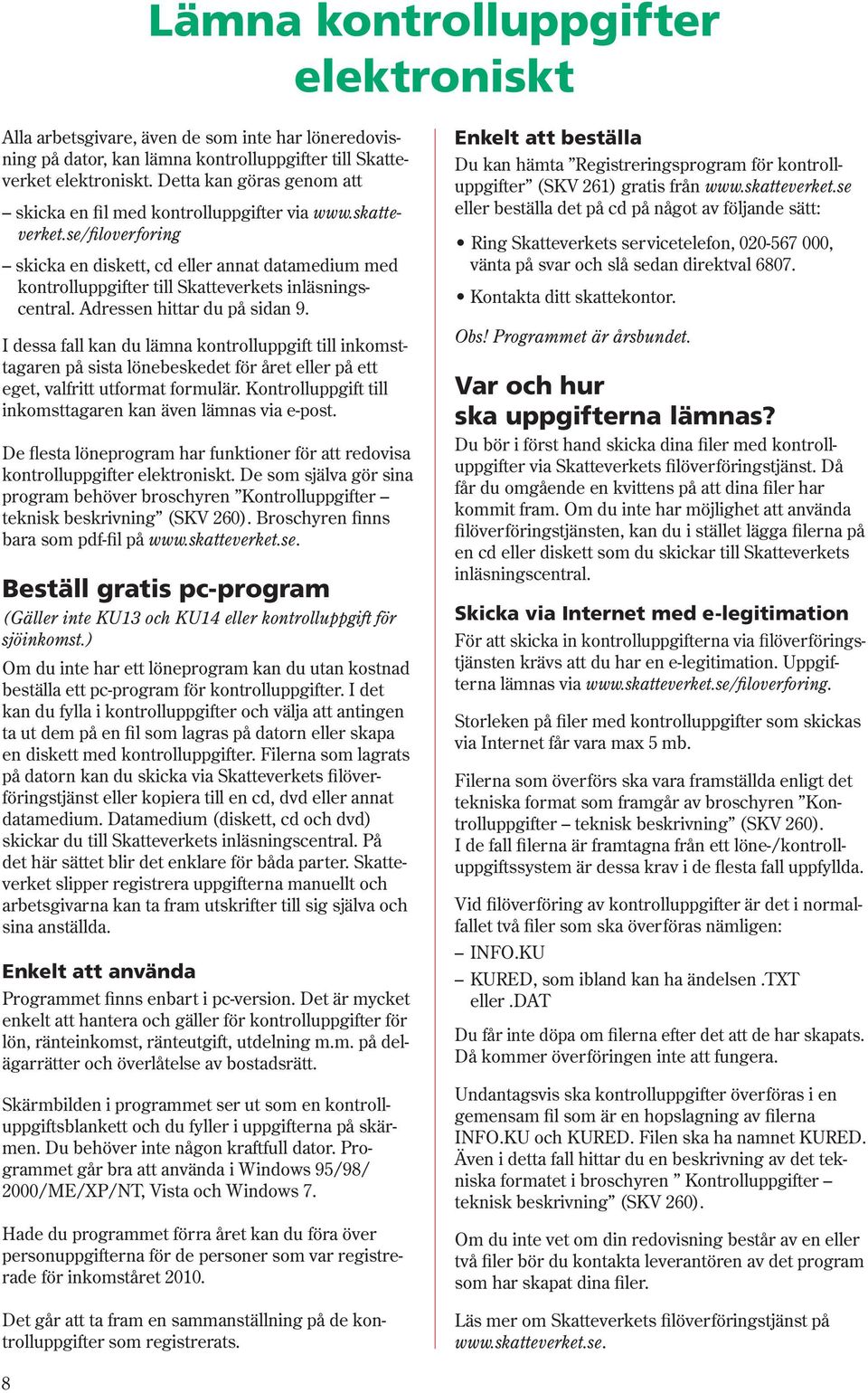 Lämna kontrolluppgifter elektroniskt

Alla arbetsgivare, även de som inte har löneredovisning på dator, kan lämna kontrolluppgifter till Skatteverket elektroniskt. Detta kan göras genom att

– skicka en fil med kontrolluppgifter via www.skatteverket.se/filoverforing

– skicka en diskett, cd eller annat datamedium med kontrolluppgifter till Skatteverkets inläsningscentral. Adressen hittar du på sidan 9.

I dessa fall kan du lämna kontrolluppgift till inkomsttagaren på sista lönebeskedet för året eller på ett eget, valfritt utformat formulär. Kontrolluppgift till inkomsttagaren kan även lämnas via e-post.

De flesta löneprogram har funktioner för att redovisa kontrolluppgifter elektroniskt. De som själva gör sina program behöver broschyren ”Kontrolluppgifter – teknisk beskrivning” (SKV 260). Broschyren finns bara som pdf-fil på www.skatteverket.se.

Beställ gratis pc-program

(Gäller inte KU13 och KU14 eller kontrolluppgift för sjöinkomst.)

Om du inte har ett löneprogram kan du utan kostnad beställa ett pc-program för kontrolluppgifter. I det kan du fylla i kontrolluppgifter och välja att antingen ta ut dem på en fil som lagras på datorn eller skapa en diskett med kontrolluppgifter. Filerna som lagrats på datorn kan du skicka via Skatteverkets filöverföringstjänst eller kopiera till en cd, dvd eller annat datamedium. Datamedium (diskett, cd och dvd) skickar du till Skatteverkets inläsningscentral. På det här sättet blir det enklare för båda parter. Skatteverket slipper registrera uppgifterna manuellt och arbetsgivarna kan ta fram utskrifter till sig själva och sina anställda.

Enkelt att använda

Programmet finns enbart i pc-version. Det är mycket enkelt att hantera och gäller för kontrolluppgifter för lön, ränteinkomst, ränteutgift, utdelning m.m. på delägarrätter och överlåtelse av bostadsrätt.

Skärmbilden i programmet ser ut som en kontrolluppgiftsblankett och du fyller i uppgifterna på skärmen. Du behöver inte någon kraftfull dator. Programmet går bra att använda i Windows 95/98/2000/ME/XP/NT, Vista och Windows 7.

Hade du programmet förra året kan du föra över personuppgifterna för de personer som var registrerade för inkomståret 2010.

Det går att ta fram en sammanställning på de kontrolluppgifter som registrerats.

Enkelt att beställa

Du kan hämta ”Registreringsprogram för kontrolluppgifter” (SKV 261) gratis från www.skatteverket.se eller beställa det på cd på något av följande sätt:

• Ring Skatteverkets servicetelefon, 020-567 000, vänta på svar och slå sedan direktval 6807.

• Kontakta ditt skattekontor.

Obs! Programmet är årsbundet.

Var och hur ska uppgifterna lämnas?

Du bör i först hand skicka dina filer med kontrolluppgifter via Skatteverkets filöverföringstjänst. Då får du omgående en kvittens på att dina filer har kommit fram. Om du inte har möjlighet att använda filöverföringstjänsten, kan du i stället lägga filerna på en cd eller diskett som du skickar till Skatteverkets inläsningscentral.

Skicka via Internet med e-legitimation

För att skicka in kontrolluppgifterna via filöverföringstjänsten krävs att du har en e-legitimation. Uppgifterna lämnas via www.skatteverket.se/filoverforing.

Storleken på filer med kontrolluppgifter som skickas via Internet får vara max 5 mb.

Filerna som överförs ska vara framställda enligt det tekniska format som framgår av broschyren ”Kontrolluppgifter – teknisk beskrivning” (SKV 260).
I de fall filerna är framtagna från ett löne-/kontrolluppgiftssystem är dessa krav i de flesta fall uppfyllda.

Vid filöverföring av kontrolluppgifter är det i normalfallet två filer som ska överföras nämligen:

– INFO.KU

– KURED, som ibland kan ha ändelsen .TXT eller .DAT

Du får inte döpa om filerna efter det att de har skapats. Då kommer överföringen inte att fungera.

Undantagsvis ska kontrolluppgifter överföras i en gemensam fil som är en hopslagning av filerna INFO.KU och KURED. Filen ska ha namnet KURED. Även i detta fall hittar du en beskrivning av det tekniska formatet i broschyren ” Kontrolluppgifter – teknisk beskrivning” (SKV 260).

Om du inte vet om din redovisning består av en eller två filer bör du kontakta leverantören av det program som har skapat dina filer.

Läs mer om Skatteverkets filöverföringstjänst på www.skatteverket.se.

8